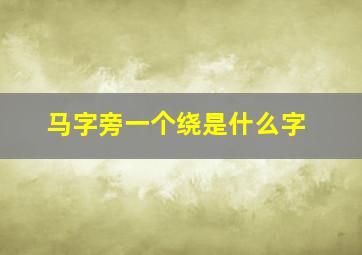 马字旁一个绕是什么字